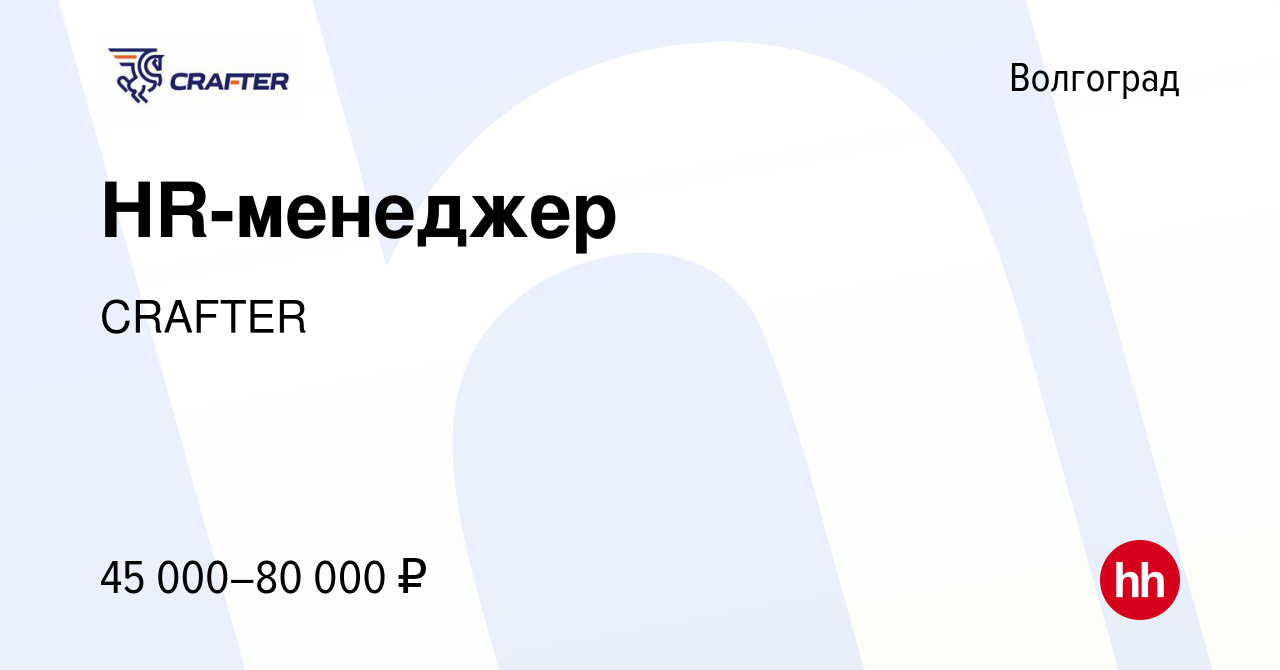 CRAFTER

Волгоград

HR-менеджер

CRAFTER

45 000–80 000 ₽

hh